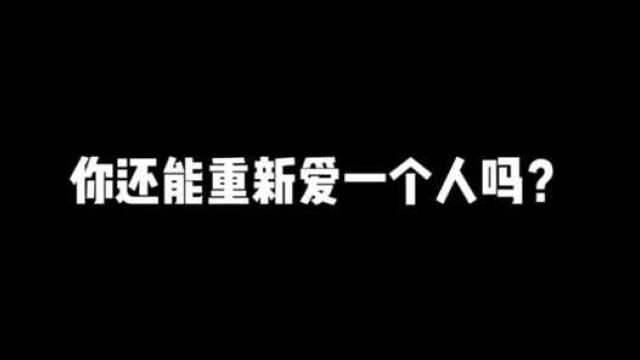 你还能重新爱一个人吗？